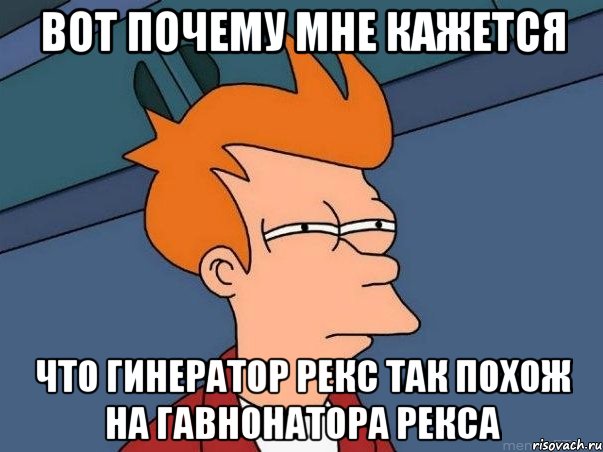 ВОТ ПОЧЕМУ МНЕ КАЖЕТСЯ

ЧТО ГИНЕРАТОР РЕКС ТАК ПОХОЖ НА ГАВНОНАТОРА РЕКСА

risovach.ru